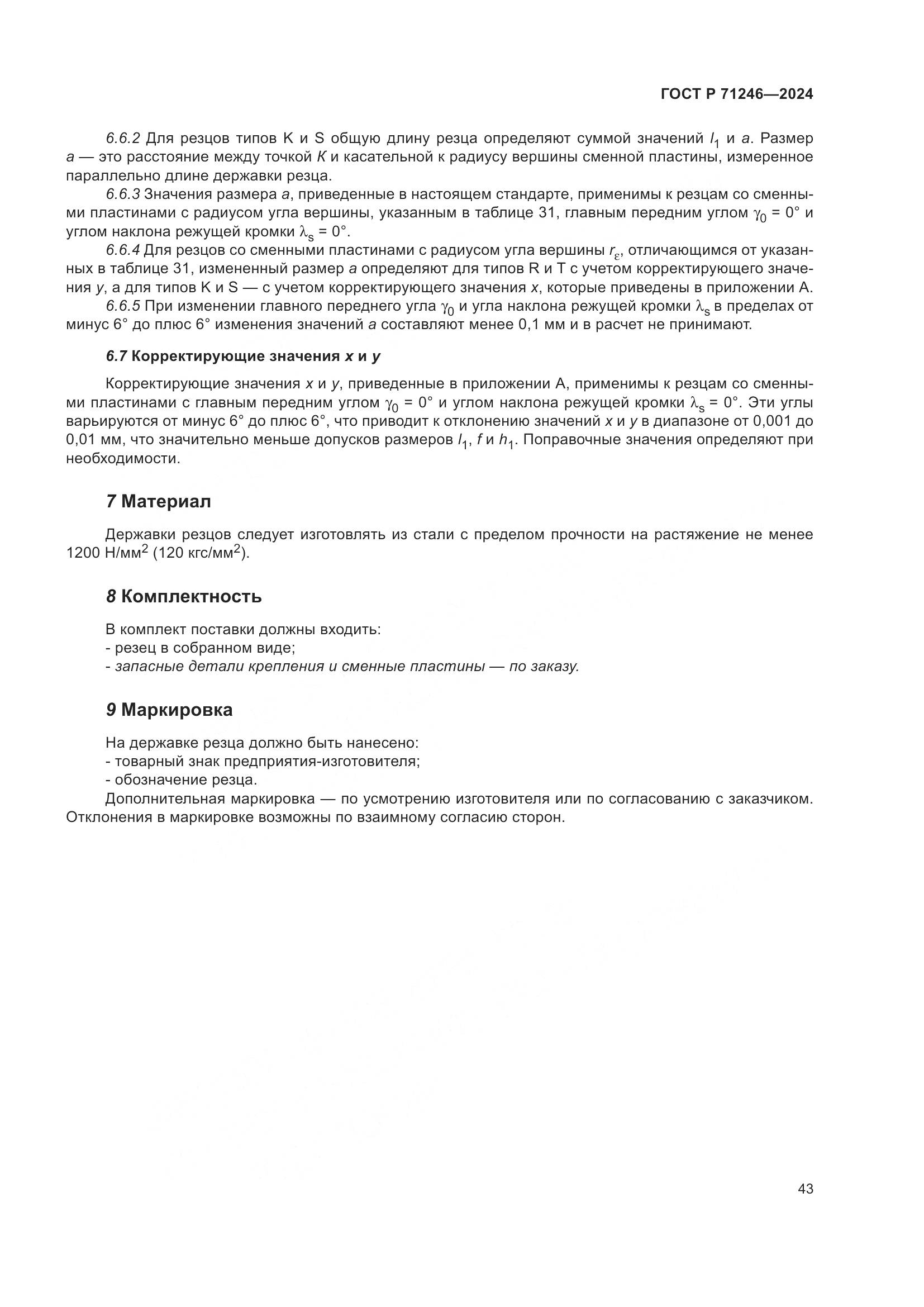 ГОСТ Р 71246—2024

6.6.2 Для резцов типов K и S общую длину резца определяют суммой значений $l_1$ и $a$. Размер $a$ — это расстояние между точкой $K$ и касательной к радиусу вершины сменной пластины, измеренное параллельно длине державки резца.

6.6.3 Значения размера $a$, приведенные в настоящем стандарте, применимы к резцам со сменными пластинами с радиусом угла вершины, указанным в таблице 31, главным передним углом $\gamma_0 = 0°$ и углом наклона режущей кромки $\lambda_s = 0°$.

6.6.4 Для резцов со сменными пластинами с радиусом угла вершины $r_\varepsilon$, отличающимся от указанных в таблице 31, измененный размер $a$ определяют для типов R и T с учетом корректирующего значения $y$, а для типов K и S — с учетом корректирующего значения $x$, которые приведены в приложении А.

6.6.5 При изменении главного переднего угла $\gamma_0$ и угла наклона режущей кромки $\lambda_s$ в пределах от минус 6° до плюс 6° изменения значений $a$ составляют менее 0,1 мм и в расчет не принимают.

6.7 Корректирующие значения $x$ и $y$

Корректирующие значения $x$ и $y$, приведенные в приложении А, применимы к резцам со сменными пластинами с главным передним углом $\gamma_0 = 0°$ и углом наклона режущей кромки $\lambda_s = 0°$. Эти углы варьируются от минус 6° до плюс 6°, что приводит к отклонению значений $x$ и $y$ в диапазоне от 0,001 до 0,01 мм, что значительно меньше допусков размеров $l_1$, $f$ и $h_1$. Поправочные значения определяют при необходимости.

7 Материал

Державки резцов следует изготовлять из стали с пределом прочности на растяжение не менее 1200 Н/мм$^2$ (120 кгс/мм$^2$).

8 Комплектность

В комплект поставки должны входить:
- резец в собранном виде;
- запасные детали крепления и сменные пластины — по заказу.

9 Маркировка

На державке резца должно быть нанесено:
- товарный знак предприятия-изготовителя;
- обозначение резца.

Дополнительная маркировка — по усмотрению изготовителя или по согласованию с заказчиком. Отклонения в маркировке возможны по взаимному согласию сторон.

43